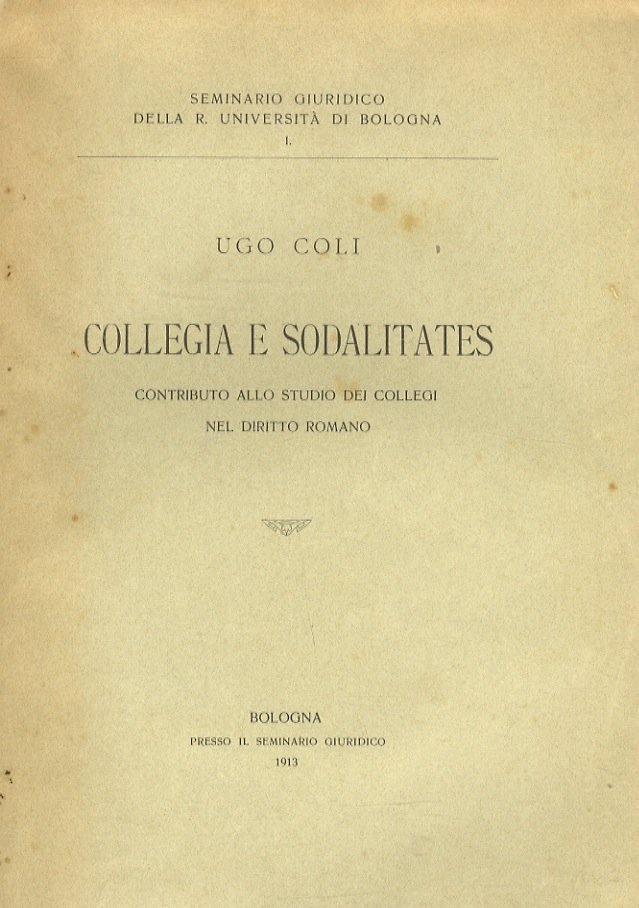 SEMINARIO GIURIDICO
DELLA R. UNIVERSITÀ DI BOLOGNA
I.

UGO COLI

COLLEGIA E SODALITATES

CONTRIBUTO ALLO STUDIO DEI COLLEGI
NEL DIRITTO ROMANO

BOLOGNA
PRESSO IL SEMINARIO GIURIDICO
1913